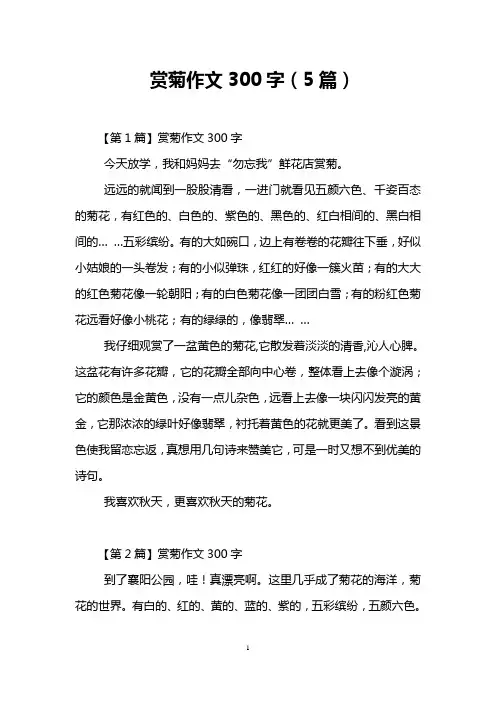 赏菊作文 300 字（5 篇）

【第 1 篇】赏菊作文 300 字

今天放学，我和妈妈去“勿忘我”鲜花店赏菊。

远远的就闻到一股股清香，一进门就看见五颜六色、千姿百态的菊花，有红色的、白色的、紫色的、黑色的、红白相间的、黑白相间的… …五彩缤纷。有的大如碗口，边上有卷卷的花瓣往下垂，好似小姑娘的一头卷发；有的小似弹珠，红红的好像一簇火苗；有的大大的红色菊花像一轮朝阳；有的白色菊花像一团团白雪；有的粉红色菊花远看好像小桃花；有的绿绿的，像翡翠… …

我仔细观赏了一盆黄色的菊花,它散发着淡淡的清香,沁人心脾。这盆花有许多花瓣，它的花瓣全部向中心卷，整体看上去像个漩涡；它的颜色是金黄色，没有一点儿杂色，远看上去像一块闪闪发亮的黄金，它那浓浓的绿叶好像翡翠，衬托着黄色的花就更美了。看到这景色使我留恋忘返，真想用几句诗来赞美它，可是一时又想不到优美的诗句。

我喜欢秋天，更喜欢秋天的菊花。

【第 2 篇】赏菊作文 300 字

到了襄阳公园，哇！真漂亮啊。这里几乎成了菊花的海洋，菊花的世界。有白的、红的、黄的、蓝的、紫的，五彩缤纷，五颜六色。

1